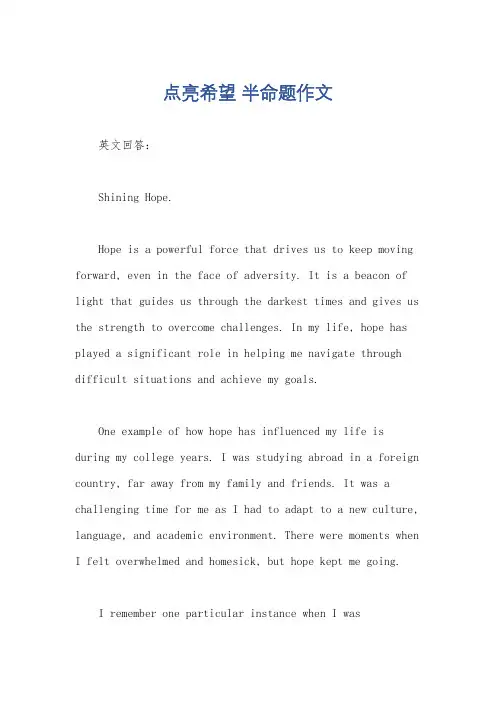 点亮希望 半命题作文

英文回答：

Shining Hope.

Hope is a powerful force that drives us to keep moving forward, even in the face of adversity. It is a beacon of light that guides us through the darkest times and gives us the strength to overcome challenges. In my life, hope has played a significant role in helping me navigate through difficult situations and achieve my goals.

One example of how hope has influenced my life is during my college years. I was studying abroad in a foreign country, far away from my family and friends. It was a challenging time for me as I had to adapt to a new culture, language, and academic environment. There were moments when I felt overwhelmed and homesick, but hope kept me going.

I remember one particular instance when I was